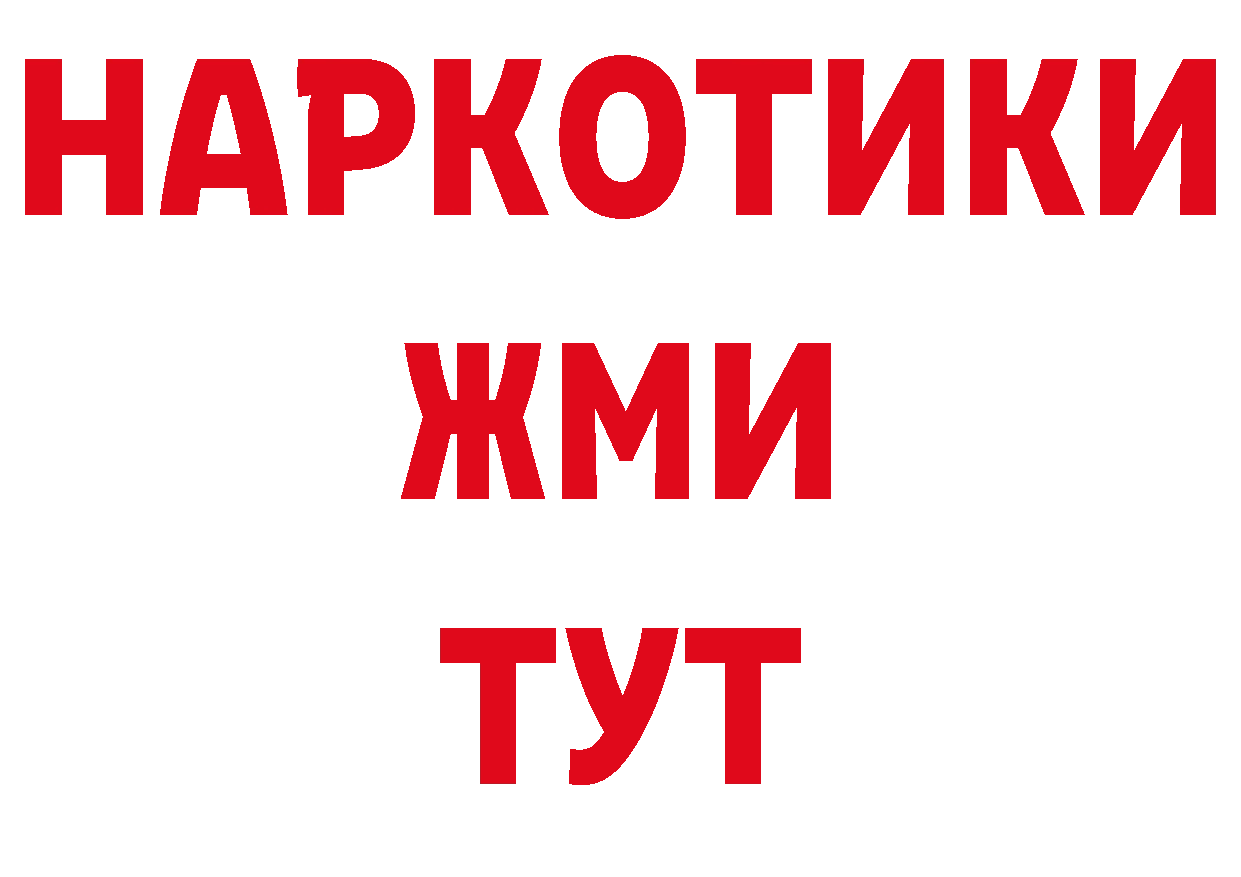 НАРКОТИКИ
ЖМИ
ТУТ